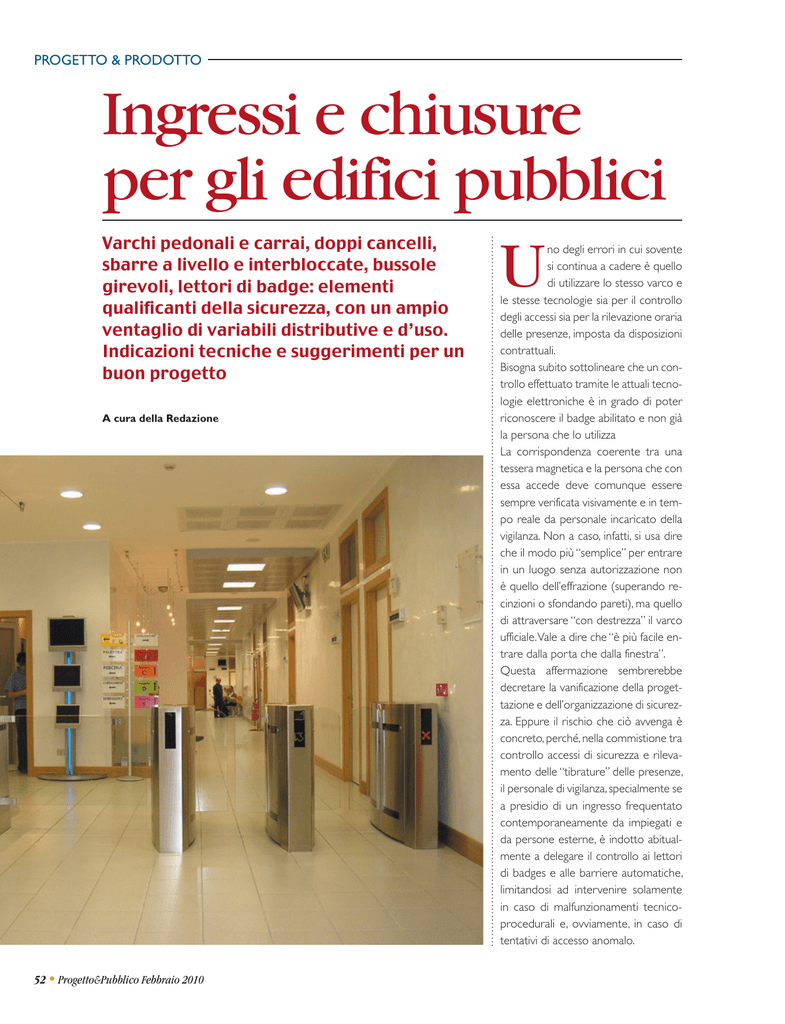 PROGETTO & PRODOTTO

Ingressi e chiusure per gli edifici pubblici

Varchi pedonali e carrai, doppi cancelli, sbarre a livello e interbloccate, bussole girevoli, lettori di badge: elementi qualificanti della sicurezza, con un ampio ventaglio di variabili distributive e d'uso. Indicazioni tecniche e suggerimenti per un buon progetto

A cura della Redazione

Uno degli errori in cui sovente si continua a cadere è quello di utilizzare lo stesso varco e le stesse tecnologie sia per il controllo degli accessi sia per la rilevazione oraria delle presenze, imposta da disposizioni contrattuali.

Bisogna subito sottolineare che un controllo effettuato tramite le attuali tecnologie elettroniche è in grado di poter riconoscere il badge abilitato e non già la persona che lo utilizza

La corrispondenza coerente tra una tessera magnetica e la persona che con essa accede deve comunque essere sempre verificata visivamente e in tempo reale da personale incaricato della vigilanza. Non a caso, infatti, si usa dire che il modo più "semplice" per entrare in un luogo senza autorizzazione non è quello dell'effrazione (superando recinzioni o sfondando pareti), ma quello di attraversare "con destrezza" il varco ufficiale. Vale a dire che "è più facile entrare dalla porta che dalla finestra".

Questa affermazione sembrerebbe decretare la vanificazione della progettazione e dell'organizzazione di sicurezza. Eppure il rischio che ciò avvenga è concreto, perché, nella commistione tra controllo accessi di sicurezza e rilevamento delle "tibrature" delle presenze, il personale di vigilanza, specialmente se a presidio di un ingresso frequentato contemporaneamente da impiegati e da persone esterne, è indotto abitualmente a delegare il controllo ai lettori di badges e alle barriere automatiche, limitandosi ad intervenire solamente in caso di malfunzionamenti tecnico-procedurali e, ovviamente, in caso di tentativi di accesso anomalo.

52 • Progetto&Pubblico Febbraio 2010